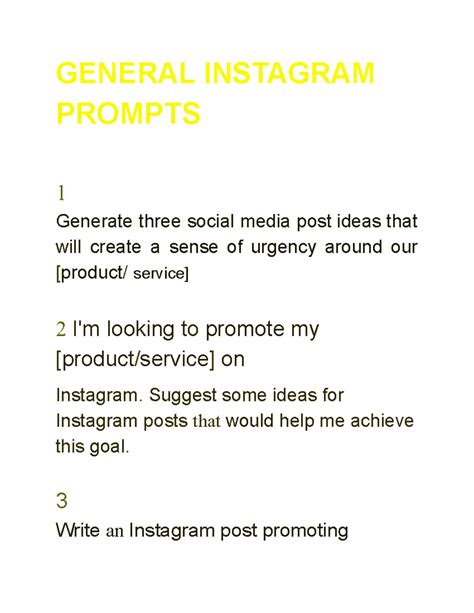 GENERAL INSTAGRAM PROMPTS

1
Generate three social media post ideas that will create a sense of urgency around our [product/ service]

2 I'm looking to promote my [product/service] on

Instagram. Suggest some ideas for Instagram posts that would help me achieve this goal.

3
Write an Instagram post promoting